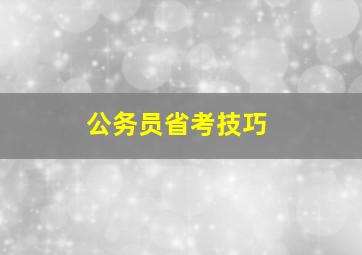 公务员省考技巧